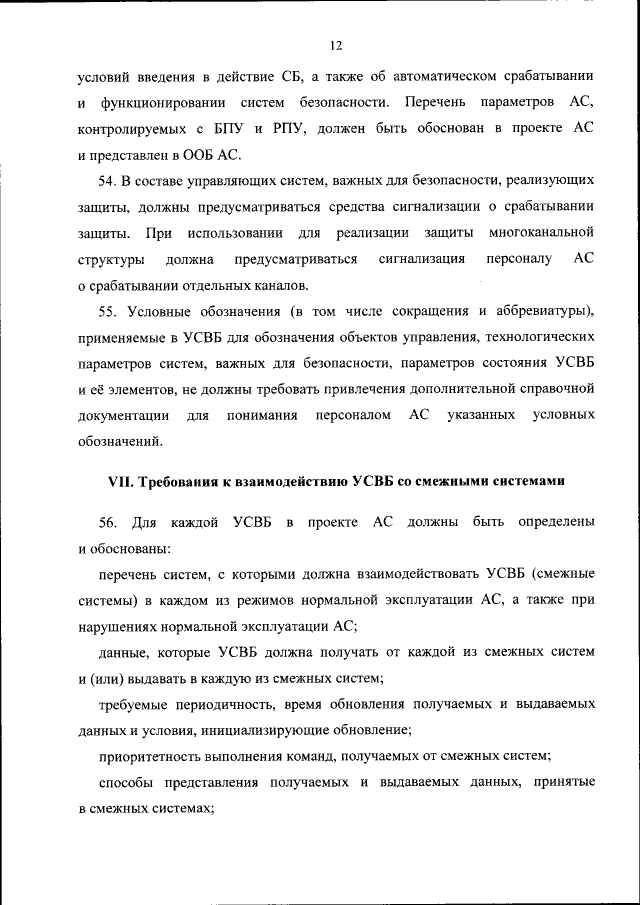 12

условий введения в действие СБ, а также об автоматическом срабатывании и функционировании систем безопасности. Перечень параметров АС, контролируемых с БПУ и РПУ, должен быть обоснован в проекте АС и представлен в ООБ АС.

54. В составе управляющих систем, важных для безопасности, реализующих защиты, должны предусматриваться средства сигнализации о срабатывании защиты. При использовании для реализации защиты многоканальной структуры должна предусматриваться сигнализация персоналу АС о срабатывании отдельных каналов.

55. Условные обозначения (в том числе сокращения и аббревиатуры), применяемые в УСВБ для обозначения объектов управления, технологических параметров систем, важных для безопасности, параметров состояния УСВБ и её элементов, не должны требовать привлечения дополнительной справочной документации для понимания персоналом АС указанных условных обозначений.

VII. Требования к взаимодействию УСВБ со смежными системами

56. Для каждой УСВБ в проекте АС должны быть определены и обоснованы:

перечень систем, с которыми должна взаимодействовать УСВБ (смежные системы) в каждом из режимов нормальной эксплуатации АС, а также при нарушениях нормальной эксплуатации АС;

данные, которые УСВБ должна получать от каждой из смежных систем и (или) выдавать в каждую из смежных систем;

требуемые периодичность, время обновления получаемых и выдаваемых данных и условия, инициализирующие обновление;

приоритетность выполнения команд, получаемых от смежных систем;

способы представления получаемых и выдаваемых данных, принятые в смежных системах;